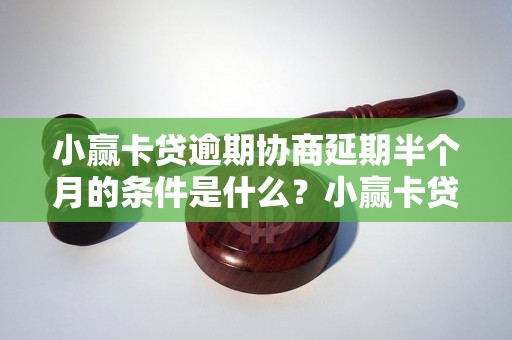 小赢卡贷逾期协商延期半个月的条件是什么？小赢卡贷